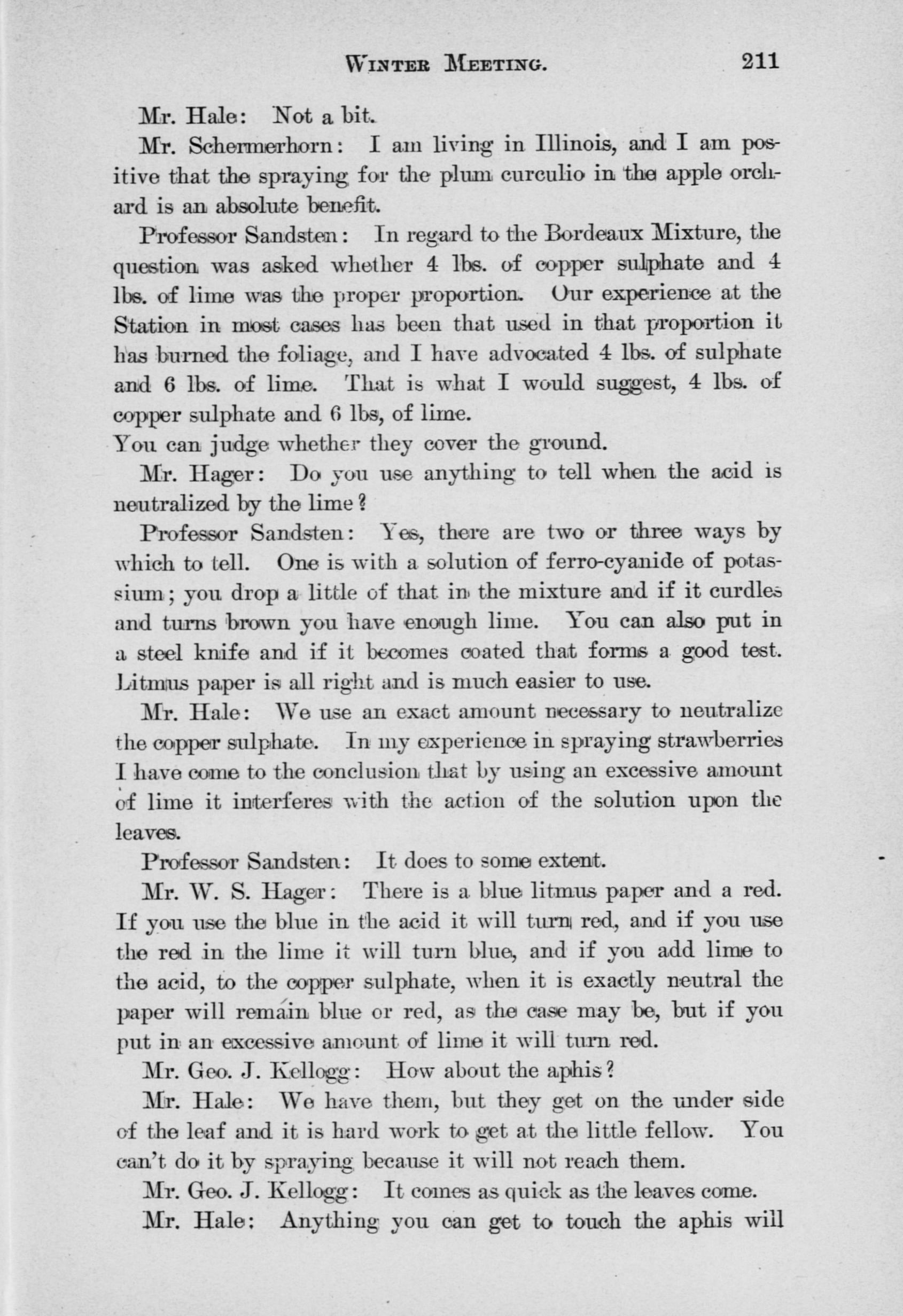 WINTER MEETING. 211

Mr. Hale: Not a bit.

Mr. Schermerhorn: I am living in Illinois, and I am positive that the spraying for the plum curculio in the apple orchard is an absolute benefit.

Professor Sandsten: In regard to the Bordeaux Mixture, the question was asked whether 4 lbs. of copper sulphate and 4 lbs. of lime was the proper proportion. Our experience at the Station in most cases has been that used in that proportion it has burned the foliage, and I have advocated 4 lbs. of sulphate and 6 lbs. of lime. That is what I would suggest, 4 lbs. of copper sulphate and 6 lbs, of lime.
You can judge whether they cover the ground.

Mr. Hager: Do you use anything to tell when the acid is neutralized by the lime?

Professor Sandsten: Yes, there are two or three ways by which to tell. One is with a solution of ferro-cyanide of potassium; you drop a little of that in the mixture and if it curdles and turns brown you have enough lime. You can also put in a steel knife and if it becomes coated that forms a good test. Litmus paper is all right and is much easier to use.

Mr. Hale: We use an exact amount necessary to neutralize the copper sulphate. In my experience in spraying strawberries I have come to the conclusion that by using an excessive amount of lime it interferes with the action of the solution upon the leaves.

Professor Sandsten: It does to some extent.

Mr. W. S. Hager: There is a blue litmus paper and a red. If you use the blue in the acid it will turn red, and if you use the red in the lime it will turn blue, and if you add lime to the acid, to the copper sulphate, when it is exactly neutral the paper will remain blue or red, as the case may be, but if you put in an excessive amount of lime it will turn red.

Mr. Geo. J. Kellogg: How about the aphis?

Mr. Hale: We have them, but they get on the under side of the leaf and it is hard work to get at the little fellow. You can't do it by spraying because it will not reach them.

Mr. Geo. J. Kellogg: It comes as quick as the leaves come.

Mr. Hale: Anything you can get to touch the aphis will